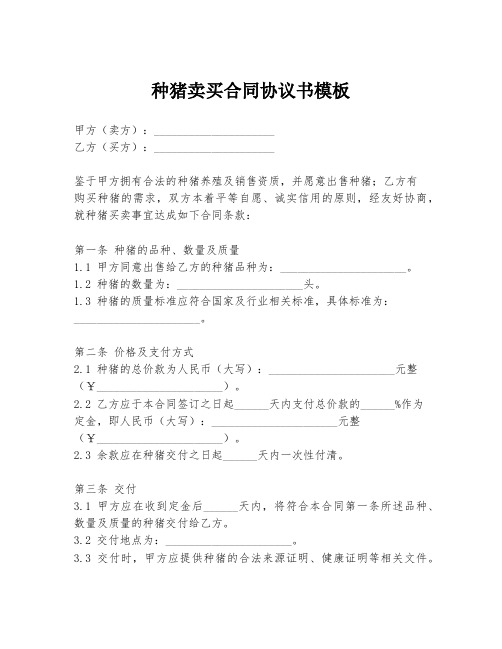 种猪卖买合同协议书模板

甲方（卖方）：____________________
乙方（买方）：____________________

鉴于甲方拥有合法的种猪养殖及销售资质，并愿意出售种猪；乙方有购买种猪的需求，双方本着平等自愿、诚实信用的原则，经友好协商，就种猪买卖事宜达成如下合同条款：

第一条 种猪的品种、数量及质量
1.1 甲方同意出售给乙方的种猪品种为：____________________。
1.2 种猪的数量为：____________________头。
1.3 种猪的质量标准应符合国家及行业相关标准，具体标准为：____________________。

第二条 价格及支付方式
2.1 种猪的总价款为人民币（大写）：____________________元整（¥____________________）。
2.2 乙方应于本合同签订之日起______天内支付总价款的______%作为定金，即人民币（大写）：____________________元整（¥____________________）。
2.3 余款应在种猪交付之日起______天内一次性付清。

第三条 交付
3.1 甲方应在收到定金后______天内，将符合本合同第一条所述品种、数量及质量的种猪交付给乙方。
3.2 交付地点为：____________________。
3.3 交付时，甲方应提供种猪的合法来源证明、健康证明等相关文件。